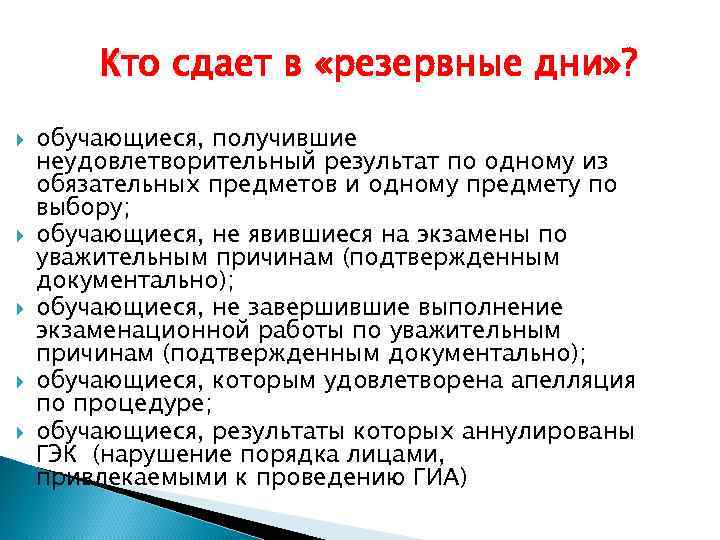 Кто сдает в «резервные дни»?

обучающиеся, получившие неудовлетворительный результат по одному из обязательных предметов и одному предмету по выбору;

обучающиеся, не явившиеся на экзамены по уважительным причинам (подтвержденным документально);

обучающиеся, не завершившие выполнение экзаменационной работы по уважительным причинам (подтвержденным документально);

обучающиеся, которым удовлетворена апелляция по процедуре;

обучающиеся, результаты которых аннулированы ГЭК (нарушение порядка лицами, привлекаемыми к проведению ГИА)